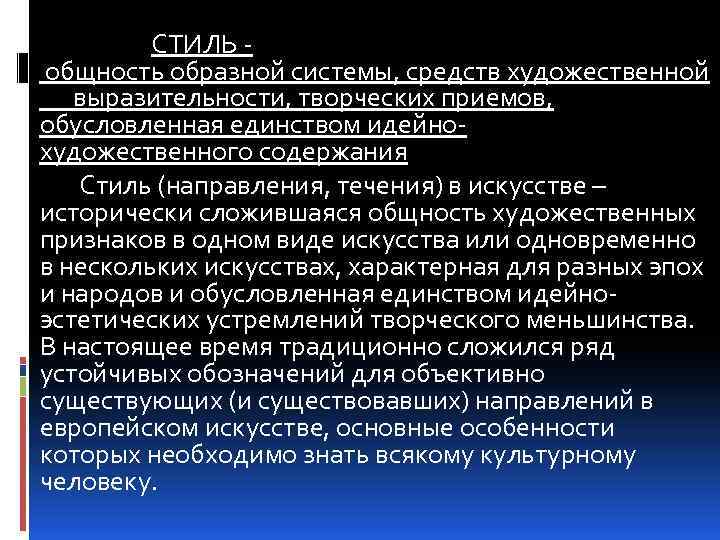 СТИЛЬ -
общность образной системы, средств художественной выразительности, творческих приемов, обусловленная единством идейно-художественного содержания

Стиль (направления, течения) в искусстве – исторически сложившаяся общность художественных признаков в одном виде искусства или одновременно в нескольких искусствах, характерная для разных эпох и народов и обусловленная единством идейно-эстетических устремлений творческого меньшинства. В настоящее время традиционно сложился ряд устойчивых обозначений для объективно существующих (и существовавших) направлений в европейском искусстве, основные особенности которых необходимо знать всякому культурному человеку.